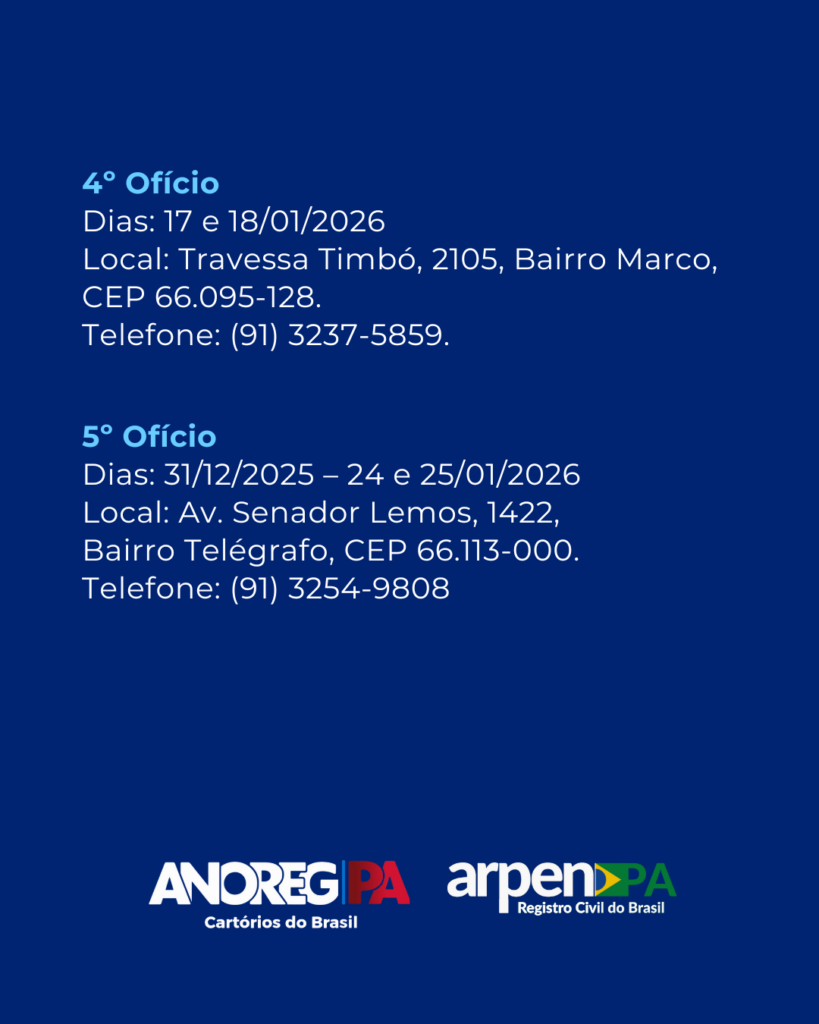 4° Ofício
Dias: 17 e 18/01/2026
Local: Travessa Timbó, 2105, Bairro Marco, CEP 66.095-128.
Telefone: (91) 3237-5859.

5° Ofício
Dias: 31/12/2025 – 24 e 25/01/2026
Local: Av. Senador Lemos, 1422, Bairro Telégrafo, CEP 66.113-000.
Telefone: (91) 3254-9808

ANOREG PA
Cartórios do Brasil

arpen PA
Registro Civil do Brasil